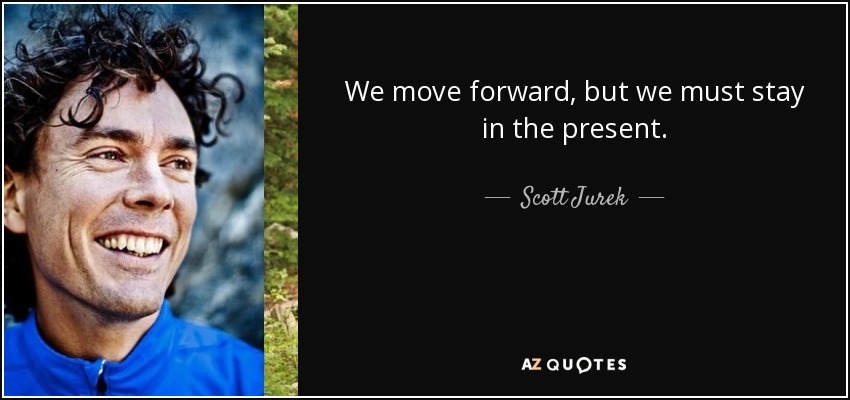 We move forward, but we must stay in the present.

— Scott Jurek —

AZ QUOTES